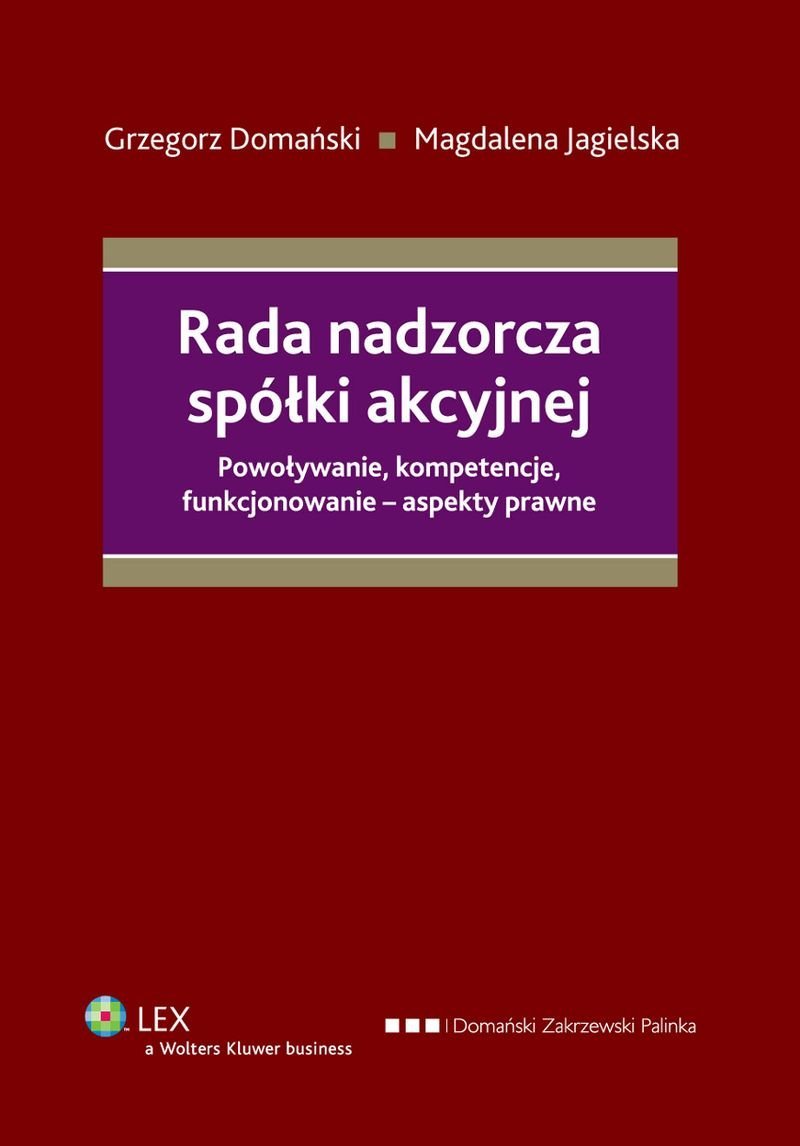 Grzegorz Domański ■ Magdalena Jagielska

Rada nadzorcza spółki akcyjnej

Powoływanie, kompetencje, funkcjonowanie – aspekty prawne

LEX
a Wolters Kluwer business

■■■ | Domański Zakrzewski Palinka